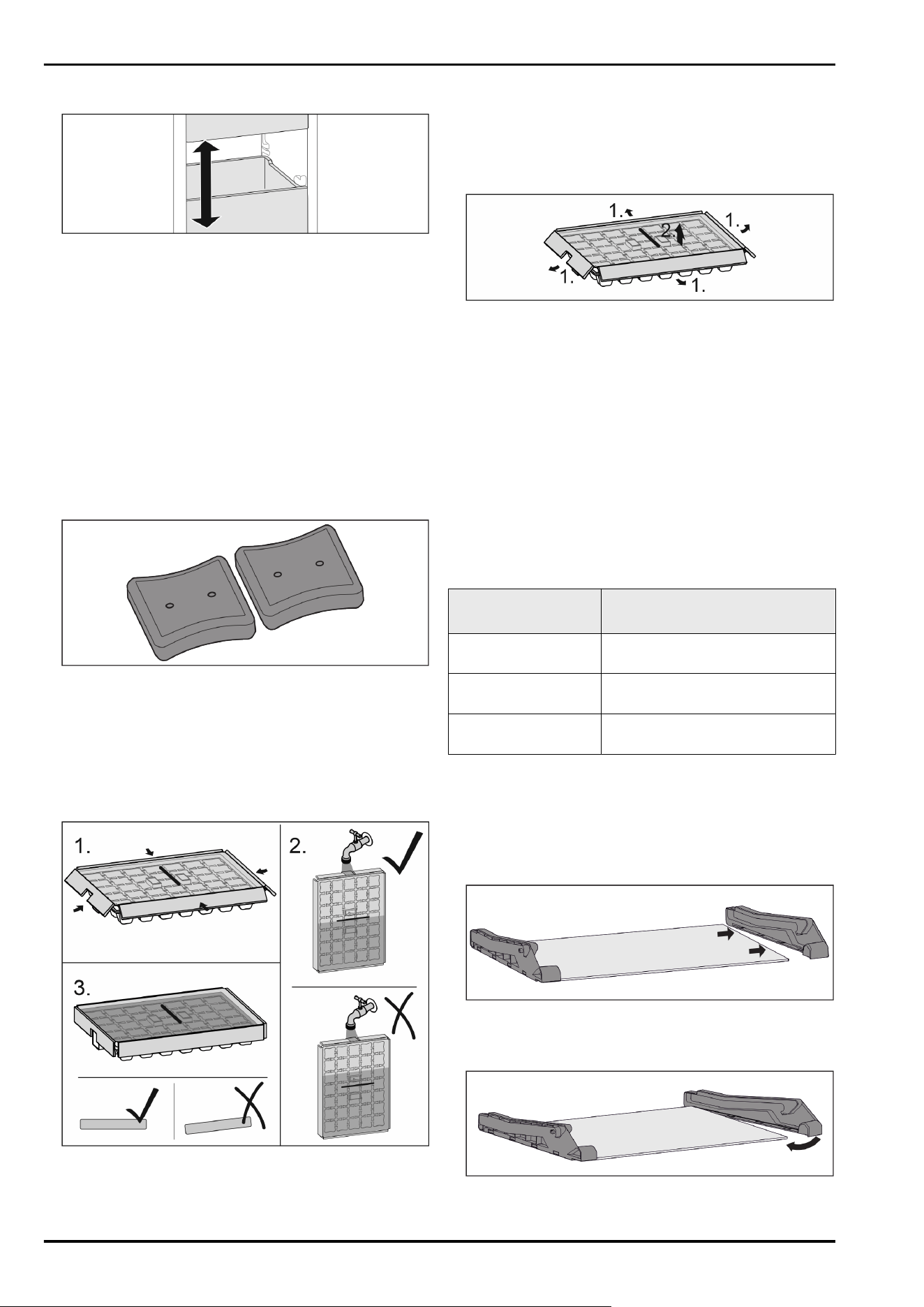 1.

1.

2.

1.

1.

1.

2.

3.